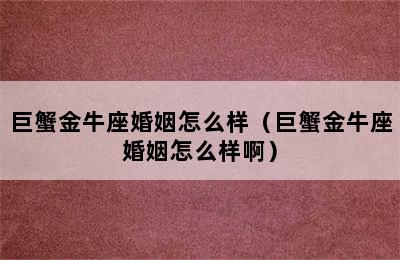 巨蟹金牛座婚姻怎么样（巨蟹金牛座婚姻怎么样啊）